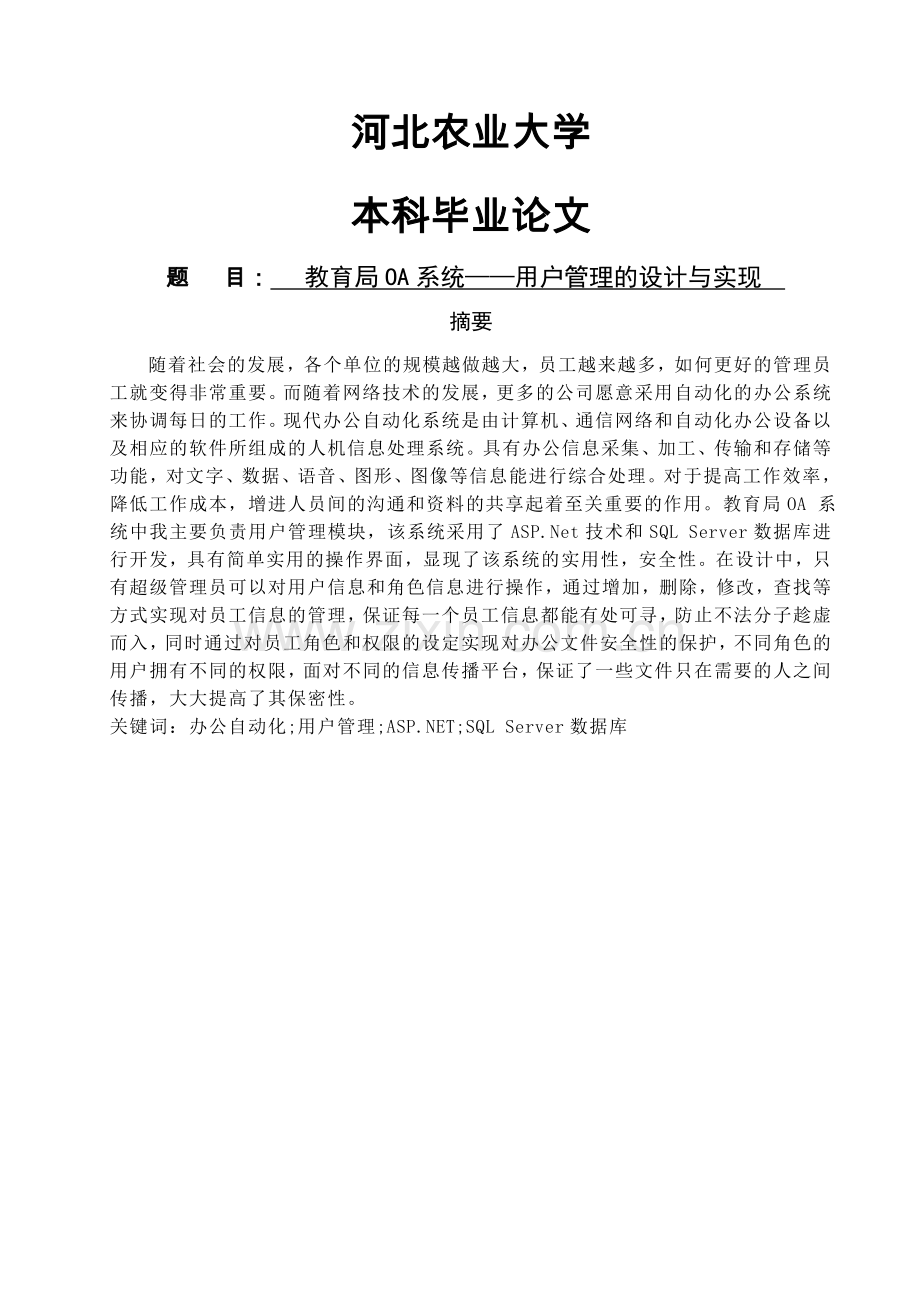 河北农业大学

本科毕业论文

题 目：教育局OA系统——用户管理的设计与实现

摘要

随着社会的发展，各个单位的规模越做越大，员工越来越多，如何更好的管理员工就变得非常重要。而随着网络技术的发展，更多的公司愿意采用自动化的办公系统来协调每日的工作。现代办公自动化系统是由计算机、通信网络和自动化办公设备以及相应的软件所组成的人机信息处理系统。具有办公信息采集、加工、传输和存储等功能，对文字、数据、语音、图形、图像等信息能进行综合处理。对于提高工作效率，降低工作成本，增进人员间的沟通和资料的共享起着至关重要的作用。教育局OA系统中我主要负责用户管理模块，该系统采用了ASP.Net技术和SQL Server数据库进行开发，具有简单实用的操作界面，显现了该系统的实用性，安全性。在设计中，只有超级管理员可以对用户信息和角色信息进行操作，通过增加，删除，修改，查找等方式实现对员工信息的管理，保证每一个员工信息都能有处可寻，防止不法分子趁虚而入，同时通过对员工角色和权限的设定实现对办公文件安全性的保护，不同角色的用户拥有不同的权限，面对不同的信息传播平台，保证了一些文件只在需要的人之间传播，大大提高了其保密性。

关键词：办公自动化;用户管理;ASP.NET;SQL Server数据库